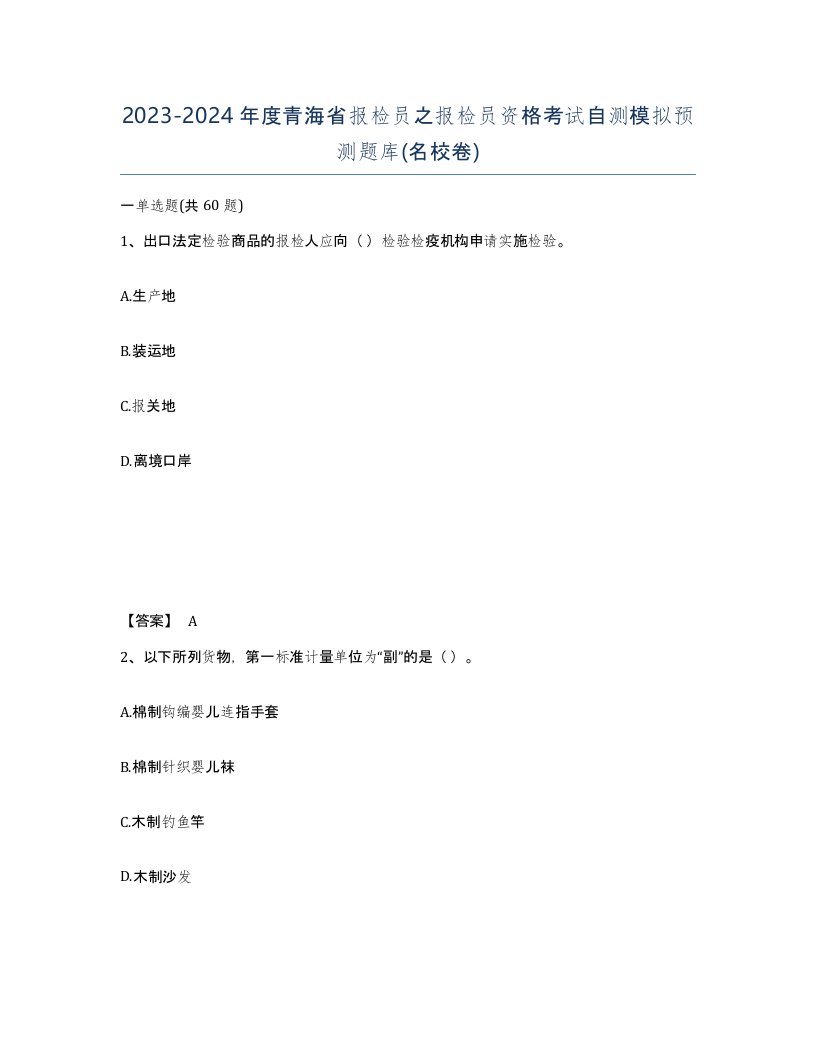 2023-2024年度青海省报检员之报检员资格考试自测模拟预测题库(名校卷)

一单选题(共 60 题)

1、出口法定检验商品的报检人应向（）检验检疫机构申请实施检验。

A.生产地

B.装运地

C.报关地

D.离境口岸

【答案】 A

2、以下所列货物，第一标准计量单位为“副”的是（）。

A.棉制钩编婴儿连指手套

B.棉制针织婴儿袜

C.木制钓鱼竿

D.木制沙发